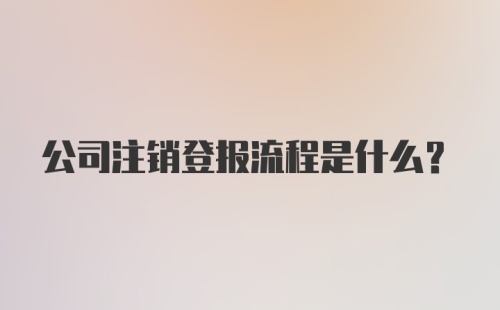 公司注销登报流程是什么?